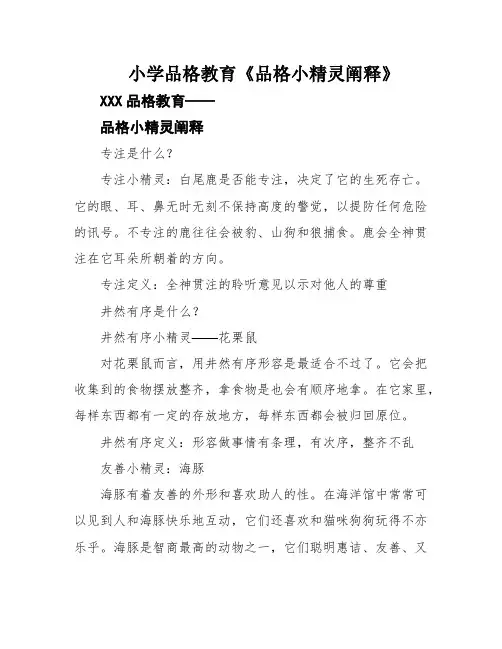 小学品格教育《品格小精灵阐释》

XXX 品格教育——

品格小精灵阐释

专注是什么？

专注小精灵：白尾鹿是否能专注，决定了它的生死存亡。它的眼、耳、鼻无时无刻不保持高度的警觉，以提防任何危险的讯号。不专注的鹿往往会被豹、山狗和狼捕食。鹿会全神贯注在它耳朵所朝着的方向。

专注定义：全神贯注的聆听意见以示对他人的尊重

井然有序是什么？

井然有序小精灵——花栗鼠

对花栗鼠而言，用井然有序形容是最适合不过了。它会把收集到的食物摆放整齐，拿食物是也会有顺序地拿。在它家里，每样东西都有一定的存放地方，每样东西都会被归回原位。

井然有序定义：形容做事情有条理，有次序，整齐不乱

友善小精灵：海豚

海豚有着友善的外形和喜欢助人的性。在海洋馆中常常可以见到人和海豚快乐地互动，它们还喜欢和猫咪狗狗玩得不亦乐乎。海豚是智商最高的动物之一，它们聪明惠诘、友善、又